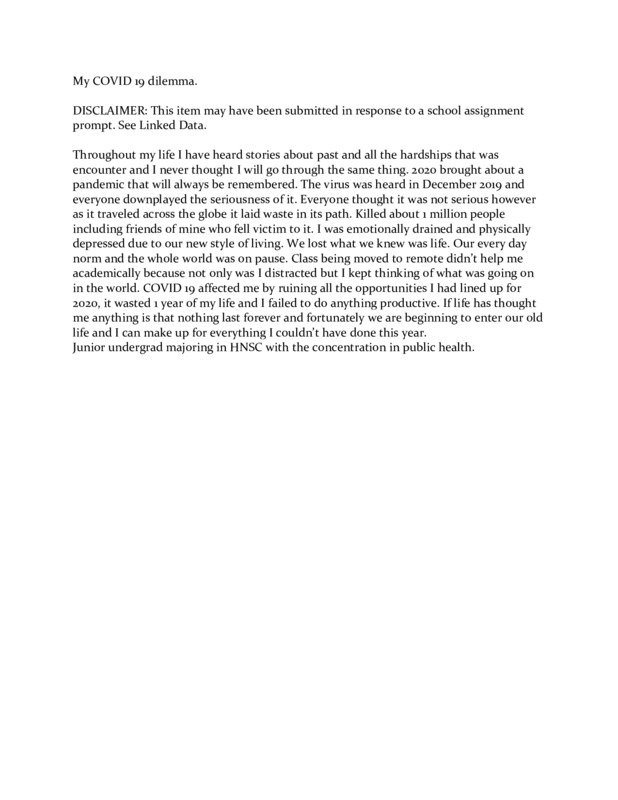 My COVID 19 dilemma.

DISCLAIMER: This item may have been submitted in response to a school assignment prompt. See Linked Data.

Throughout my life I have heard stories about past and all the hardships that was encounter and I never thought I will go through the same thing. 2020 brought about a pandemic that will always be remembered. The virus was heard in December 2019 and everyone downplayed the seriousness of it. Everyone thought it was not serious however as it traveled across the globe it laid waste in its path. Killed about 1 million people including friends of mine who fell victim to it. I was emotionally drained and physically depressed due to our new style of living. We lost what we knew was life. Our every day norm and the whole world was on pause. Class being moved to remote didn't help me academically because not only was I distracted but I kept thinking of what was going on in the world. COVID 19 affected me by ruining all the opportunities I had lined up for 2020, it wasted 1 year of my life and I failed to do anything productive. If life has thought me anything is that nothing last forever and fortunately we are beginning to enter our old life and I can make up for everything I couldn't have done this year.
Junior undergrad majoring in HNSC with the concentration in public health.